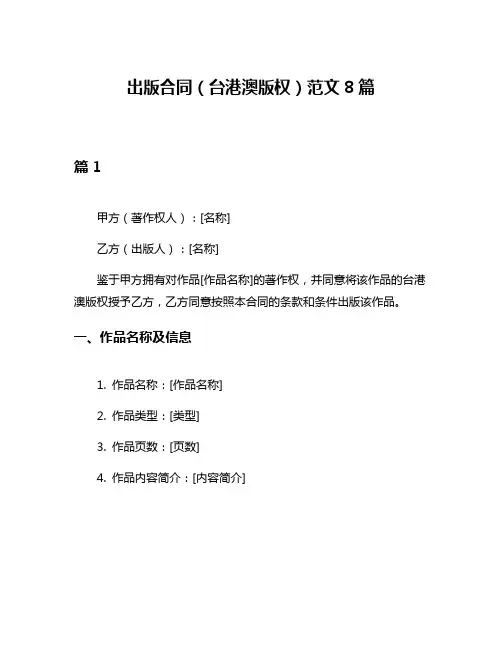 出版合同（台港澳版权）范文 8 篇

篇 1

甲方（著作权人）：[名称]

乙方（出版人）：[名称]

鉴于甲方拥有对作品[作品名称]的著作权，并同意将该作品的台港澳版权授予乙方，乙方同意按照本合同的条款和条件出版该作品。

一、作品名称及信息

1. 作品名称：[作品名称]

2. 作品类型：[类型]

3. 作品页数：[页数]

4. 作品内容简介：[内容简介]